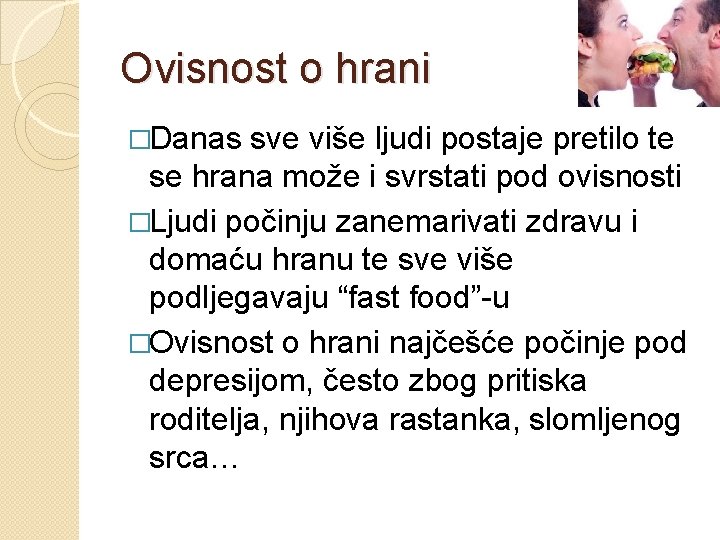 Ovisnost o hrani

□Danas sve više ljudi postaje pretilo te se hrana može i svrstati pod ovisnosti

□Ljudi počinju zanemarivati zdravu i domaću hranu te sve više podljegavaju “fast food”-u

□Ovisnost o hrani najčešće počinje pod depresijom, često zbog pritiska roditelja, njihova rastanka, slomljenog srca…